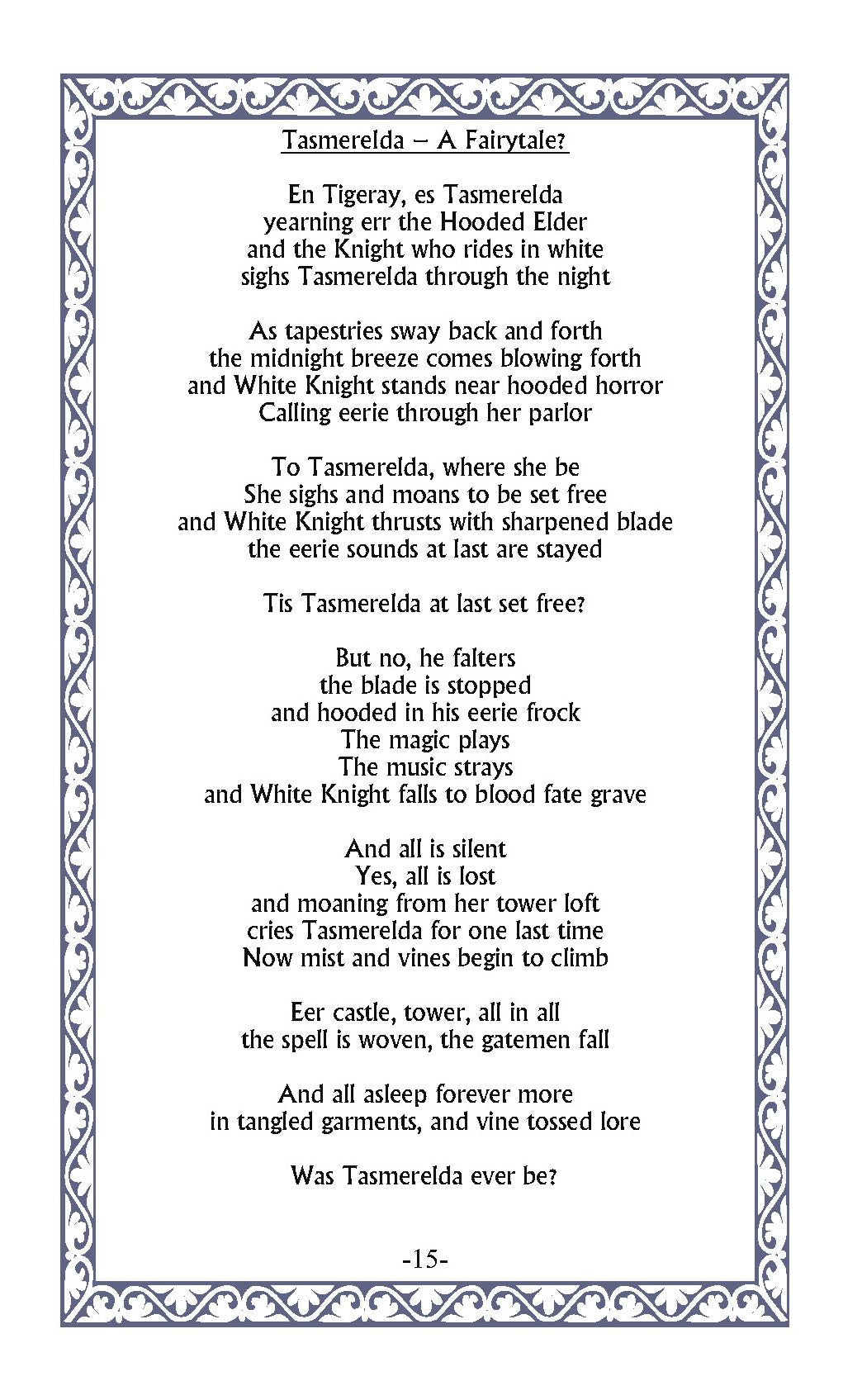 Tasmerelda – A Fairytale?

En Tigeray, es Tasmerelda
yearning err the Hooded Elder
and the Knight who rides in white
sighs Tasmerelda through the night

As tapestries sway back and forth
the midnight breeze comes blowing forth
and White Knight stands near hooded horror
Calling eerie through her parlor

To Tasmerelda, where she be
She sighs and moans to be set free
and White Knight thrusts with sharpened blade
the eerie sounds at last are stayed

Tis Tasmerelda at last set free?

But no, he falters
the blade is stopped
and hooded in his eerie frock
The magic plays
The music strays
and White Knight falls to blood fate grave

And all is silent
Yes, all is lost
and moaning from her tower loft
cries Tasmerelda for one last time
Now mist and vines begin to climb

Eer castle, tower, all in all
the spell is woven, the gatemen fall

And all asleep forever more
in tangled garments, and vine tossed lore

Was Tasmerelda ever be?

-15-